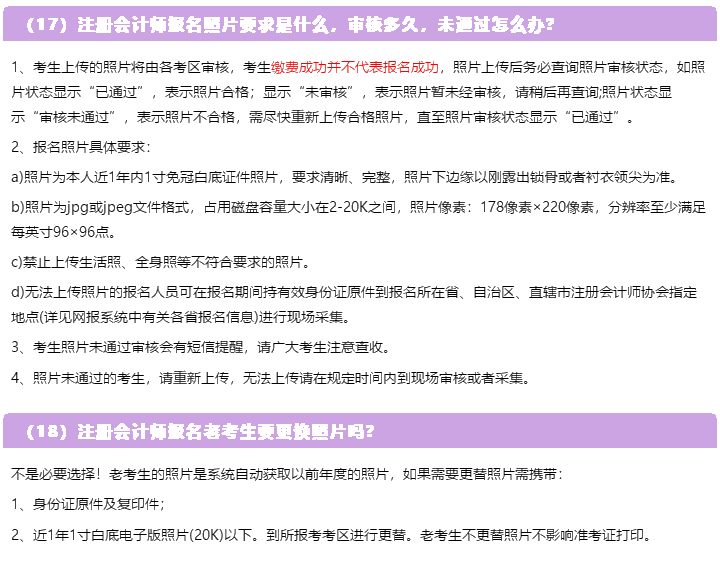 （17）注册会计师报名照片要求是什么，审核多久，未通过怎么办?

1、考生上传的照片将由各考区审核，考生缴费成功并不代表报名成功，照片上传后务必查询照片审核状态，如照片状态显示“已通过”，表示照片合格；显示“未审核”，表示照片暂未经审核，请稍后再查询;照片状态显示“审核未通过”，表示照片不合格，需尽快重新上传合格照片，直至照片审核状态显示“已通过”。

2、报名照片具体要求：

a)照片为本人近1年内1寸免冠白底证件照片，要求清晰、完整，照片下边缘以刚露出锁骨或者衬衣领尖为准。

b)照片为jpg或jpeg文件格式，占用磁盘容量大小在2-20K之间，照片像素：178像素×220像素，分辨率至少满足每英寸96×96点。

c)禁止上传生活照、全身照等不符合要求的照片。

d)无法上传照片的报名人员可在报名期间持有效身份证原件到报名所在省、自治区、直辖市注册会计师协会指定地点(详见网报系统中有关各省报名信息)进行现场采集。

3、考生照片未通过审核会有短信提醒，请广大考生注意查收。

4、照片未通过的考生，请重新上传，无法上传请在规定时间内到现场审核或者采集。

（18）注册会计师报名老考生要更换照片吗?

不是必要选择！老考生的照片是系统自动获取以前年度的照片，如果需要更替照片需携带：

1、身份证原件及复印件；

2、近1年1寸白底电子版照片(20K)以下。到所报考考区进行更替。老考生不更替照片不影响准考证打印。